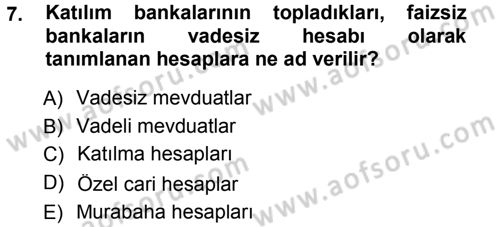 7. Katılım bankalarının topladıkları, faizsiz bankaların vadesiz hesabı olarak tanımlanan hesaplara ne ad verilir?

A) Vadesiz mevduatlar
B) Vadeli mevduatlar
C) Katılma hesapları
D) Özel cari hesaplar
E) Murabaha hesapları

www.aofsoru.com
www.aofsoru.com
www.aofsoru.com
www.aofsoru.com